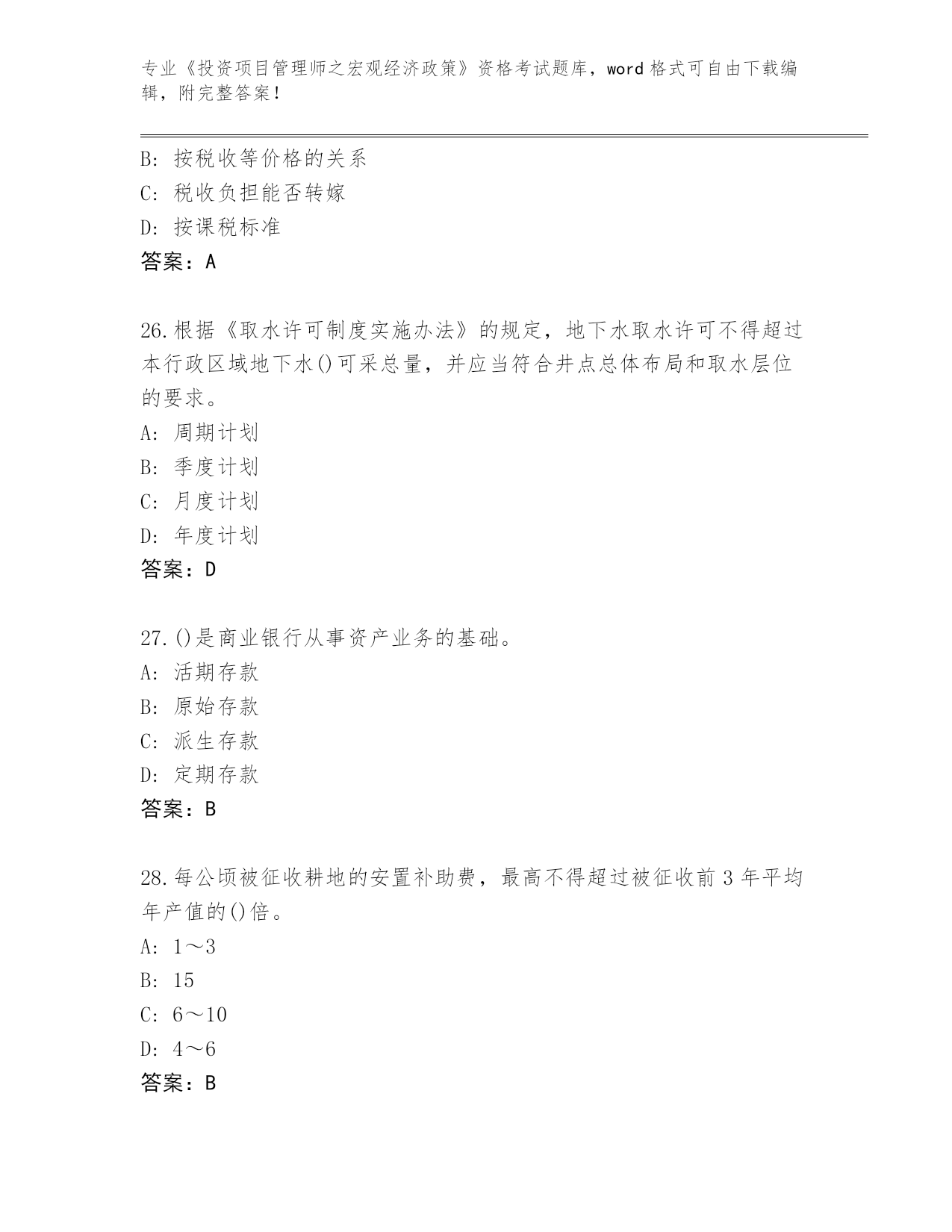 专业《投资项目管理师之宏观经济政策》资格考试题库，word 格式可自由下载编辑，附完整答案！

B: 按税收等价格的关系
C: 税收负担能否转嫁
D: 按课税标准
答案：A

26.根据《取水许可制度实施办法》的规定，地下水取水许可不得超过本行政区域地下水()可采总量，并应当符合井点总体布局和取水层位的要求。
A: 周期计划
B: 季度计划
C: 月度计划
D: 年度计划
答案：D

27.()是商业银行从事资产业务的基础。
A: 活期存款
B: 原始存款
C: 派生存款
D: 定期存款
答案：B

28.每公顷被征收耕地的安置补助费，最高不得超过被征收前 3 年平均年产值的()倍。
A: 1～3
B: 15
C: 6～10
D: 4～6
答案：B